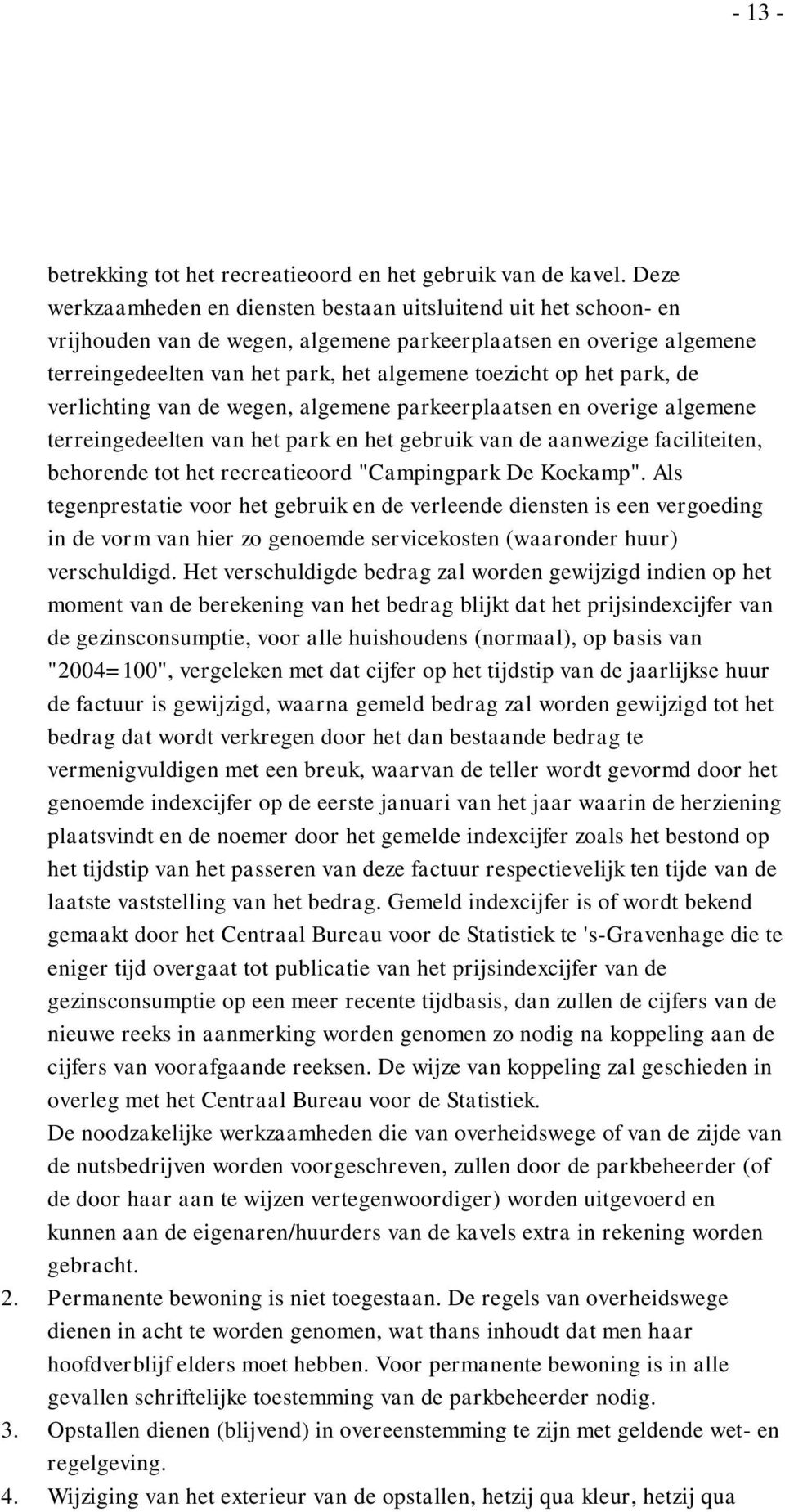 - 13 -

betrekking tot het recreatieoord en het gebruik van de kavel. Deze werkzaamheden en diensten bestaan uitsluitend uit het schoon- en vrijhouden van de wegen, algemene parkeerplaatsen en overige algemene terreingedeelten van het park, het algemene toezicht op het park, de verlichting van de wegen, algemene parkeerplaatsen en overige algemene terreingedeelten van het park en het gebruik van de aanwezige faciliteiten, behorende tot het recreatieoord "Campingpark De Koekamp". Als tegenprestatie voor het gebruik en de verleende diensten is een vergoeding in de vorm van hier zo genoemde servicekosten (waaronder huur) verschuldigd. Het verschuldigde bedrag zal worden gewijzigd indien op het moment van de berekening van het bedrag blijkt dat het prijsindexcijfer van de gezinsconsumptie, voor alle huishoudens (normaal), op basis van "2004=100", vergeleken met dat cijfer op het tijdstip van de jaarlijkse huur de factuur is gewijzigd, waarna gemeld bedrag zal worden gewijzigd tot het bedrag dat wordt verkregen door het dan bestaande bedrag te vermenigvuldigen met een breuk, waarvan de teller wordt gevormd door het genoemde indexcijfer op de eerste januari van het jaar waarin de herziening plaatsvindt en de noemer door het gemelde indexcijfer zoals het bestond op het tijdstip van het passeren van deze factuur respectievelijk ten tijde van de laatste vaststelling van het bedrag. Gemeld indexcijfer is of wordt bekend gemaakt door het Centraal Bureau voor de Statistiek te 's-Gravenhage die te eniger tijd overgaat tot publicatie van het prijsindexcijfer van de gezinsconsumptie op een meer recente tijdbasis, dan zullen de cijfers van de nieuwe reeks in aanmerking worden genomen zo nodig na koppeling aan de cijfers van voorafgaande reeksen. De wijze van koppeling zal geschieden in overleg met het Centraal Bureau voor de Statistiek.
De noodzakelijke werkzaamheden die van overheidswege of van de zijde van de nutsbedrijven worden voorgeschreven, zullen door de parkbeheerder (of de door haar aan te wijzen vertegenwoordiger) worden uitgevoerd en kunnen aan de eigenaren/huurders van de kavels extra in rekening worden gebracht.
2. Permanente bewoning is niet toegestaan. De regels van overheidswege dienen in acht te worden genomen, wat thans inhoudt dat men haar hoofdverblijf elders moet hebben. Voor permanente bewoning is in alle gevallen schriftelijke toestemming van de parkbeheerder nodig.
3. Opstallen dienen (blijvend) in overeenstemming te zijn met geldende wet- en regelgeving.
4. Wijziging van het exterieur van de opstallen, hetzij qua kleur, hetzij qua